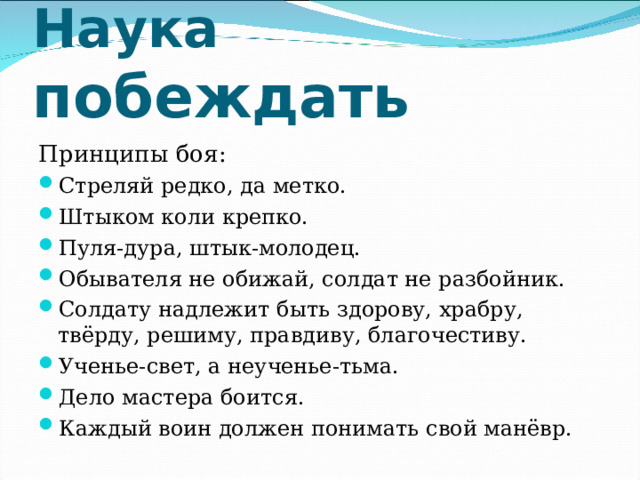 Наука побеждать

Принципы боя:

- Стреляй редко, да метко.
- Штыком коли крепко.
- Пуля-дура, штык-молодец.
- Обывателя не обижай, солдат не разбойник.
- Солдату надлежит быть здорову, храбру, твёрду, решиму, правдиву, благочестиву.
- Ученье-свет, а неученье-тьма.
- Дело мастера боится.
- Каждый воин должен понимать свой манёвр.